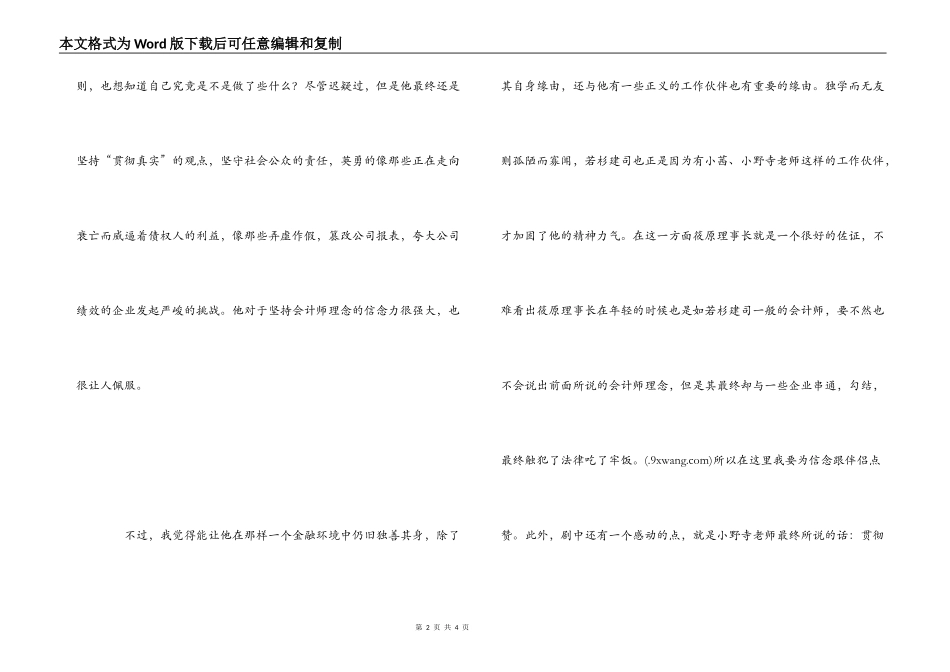 本文格式为Word版下载后可任意编辑和复制

则，也想知道自己究竟是不是做了些什么？尽管迟疑过，但是他最终还是坚持“贯彻真实”的观点，坚守社会公众的责任，英勇的像那些正在走向衰亡而威逼着债权人的利益，像那些弄虚作假，篡改公司报表，夸大公司绩效的企业发起严峻的挑战。他对于坚持会计师理念的信念力很强大，也很让人佩服。

不过，我觉得能让他在那样一个金融环境中仍旧独善其身，除了其自身缘由，还与他有一些正义的工作伙伴也有重要的缘由。独学而无友则孤陋而寡闻，若杉建司也正是因为有小茜、小野寺老师这样的工作伙伴，才加固了他的精神力气。在这一方面筱原理事长就是一个很好的佐证，不难看出筱原理事长在年轻的时候也是如若杉建司一般的会计师，要不然也不会说出前面所说的会计师理念，但是其最终却与一些企业串通，勾结，最终触犯了法律吃了牢饭。(.9xwang.com)所以在这里我要为信念跟伴侣点赞。此外，剧中还有一个感动的点，就是小野寺老师最终所说的话：贯彻

第 2 页 共 4 页